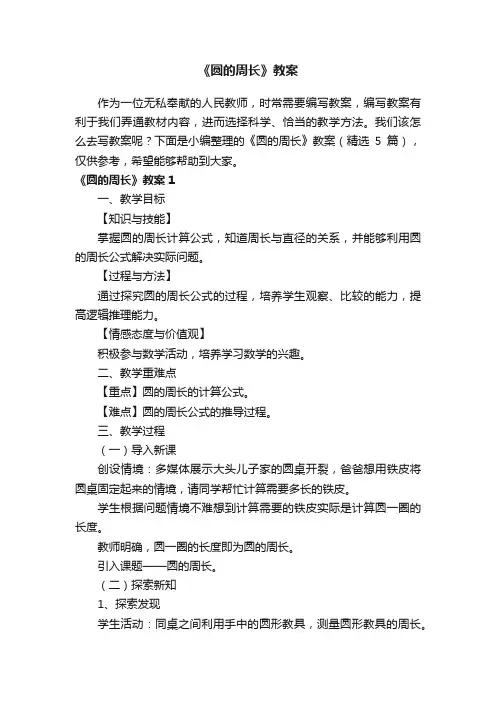 《圆的周长》教案

作为一位无私奉献的人民教师，时常需要编写教案，编写教案有利于我们弄通教材内容，进而选择科学、恰当的教学方法。我们该怎么去写教案呢？下面是小编整理的《圆的周长》教案（精选 5 篇），仅供参考，希望能够帮助到大家。

《圆的周长》教案 1

一、教学目标

【知识与技能】

掌握圆的周长计算公式，知道周长与直径的关系，并能够利用圆的周长公式解决实际问题。

【过程与方法】

通过探究圆的周长公式的过程，培养学生观察、比较的能力，提高逻辑推理能力。

【情感态度与价值观】

积极参与数学活动，培养学习数学的兴趣。

二、教学重难点

【重点】圆的周长的计算公式。

【难点】圆的周长公式的推导过程。

三、教学过程

（一）导入新课

创设情境：多媒体展示大头儿子家的圆桌开裂，爸爸想用铁皮将圆桌固定起来的情境，请同学帮忙计算需要多长的铁皮。

学生根据问题情境不难想到计算需要的铁皮实际是计算圆一圈的长度。

教师明确，圆一圈的长度即为圆的周长。

引入课题——圆的周长。

（二）探索新知

1、探索发现

学生活动：同桌之间利用手中的圆形教具，测量圆形教具的周长。